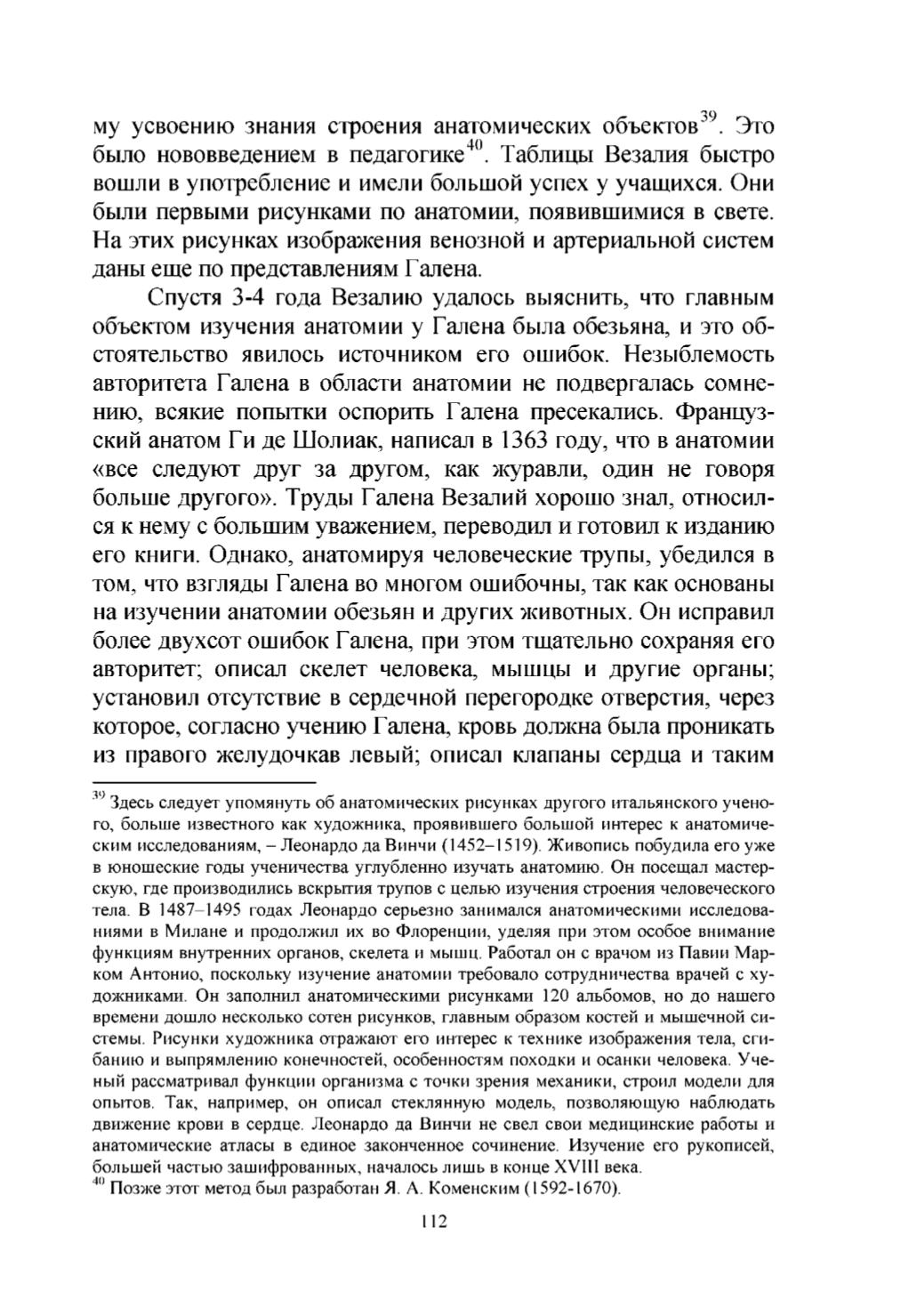 му усвоению знания строения анатомических объектов$^{39}$. Это было нововведением в педагогике$^{40}$. Таблицы Везалия быстро вошли в употребление и имели большой успех у учащихся. Они были первыми рисунками по анатомии, появившимися в свете. На этих рисунках изображения венозной и артериальной систем даны еще по представлениям Галена.

Спустя 3-4 года Везалию удалось выяснить, что главным объектом изучения анатомии у Галена была обезьяна, и это обстоятельство явилось источником его ошибок. Незыблемость авторитета Галена в области анатомии не подвергалась сомнению, всякие попытки оспорить Галена пресекались. Французский анатом Ги де Шолиак, написал в 1363 году, что в анатомии «все следуют друг за другом, как журавли, один не говоря больше другого». Труды Галена Везалий хорошо знал, относился к нему с большим уважением, переводил и готовил к изданию его книги. Однако, анатомируя человеческие трупы, убедился в том, что взгляды Галена во многом ошибочны, так как основаны на изучении анатомии обезьян и других животных. Он исправил более двухсот ошибок Галена, при этом тщательно сохраняя его авторитет; описал скелет человека, мышцы и другие органы; установил отсутствие в сердечной перегородке отверстия, через которое, согласно учению Галена, кровь должна была проникать из правого желудочкав левый; описал клапаны сердца и таким

$^{39}$ Здесь следует упомянуть об анатомических рисунках другого итальянского ученого, больше известного как художника, проявившего большой интерес к анатомическим исследованиям, – Леонардо да Винчи (1452–1519). Живопись побудила его уже в юношеские годы ученичества углубленно изучать анатомию. Он посещал мастерскую, где производились вскрытия трупов с целью изучения строения человеческого тела. В 1487–1495 годах Леонардо серьезно занимался анатомическими исследованиями в Милане и продолжил их во Флоренции, уделяя при этом особое внимание функциям внутренних органов, скелета и мышц. Работал он с врачом из Павии Марком Антонио, поскольку изучение анатомии требовало сотрудничества врачей с художниками. Он заполнил анатомическими рисунками 120 альбомов, но до нашего времени дошло несколько сотен рисунков, главным образом костей и мышечной системы. Рисунки художника отражают его интерес к технике изображения тела, сгибанию и выпрямлению конечностей, особенностям походки и осанки человека. Ученый рассматривал функции организма с точки зрения механики, строил модели для опытов. Так, например, он описал стеклянную модель, позволяющую наблюдать движение крови в сердце. Леонардо да Винчи не свел свои медицинские работы и анатомические атласы в единое законченное сочинение. Изучение его рукописей, большей частью зашифрованных, началось лишь в конце XVIII века.
$^{40}$ Позже этот метод был разработан Я. А. Коменским (1592-1670).

112